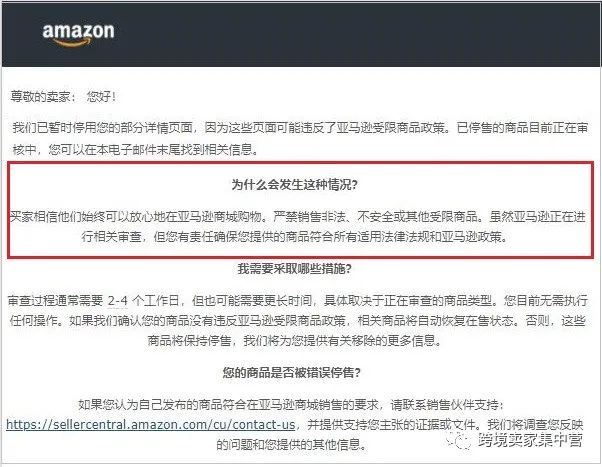 amazon

尊敬的卖家： 您好！

我们已暂时停用您的部分详情页面，因为这些页面可能违反了亚马逊受限商品政策。已停售的商品目前正在审核中，您可以在本电子邮件末尾找到相关信息。

为什么会发生这种情况?

买家相信他们始终可以放心地在亚马逊商城购物。严禁销售非法、不安全或其他受限商品。虽然亚马逊正在进行相关审查，但您有责任确保您提供的商品符合所有适用法律法规和亚马逊政策。

我需要采取哪些措施?

审查过程通常需要 2-4 个工作日，但也可能需要更长时间，具体取决于正在审查的商品类型。您目前无需执行任何操作。如果我们确认您的商品没有违反亚马逊受限商品政策，相关商品将自动恢复在售状态。否则，这些商品将保持停售，我们将为您提供有关移除的更多信息。

您的商品是否被错误停售?

如果您认为自己发布的商品符合在亚马逊商城销售的要求，请联系销售伙伴支持：https://sellercentral.amazon.com/cu/contact-us，并提供支持您主张的证据或文件。我们将调查您反映的问题和您提供的其他信息。

跨境卖家集中营